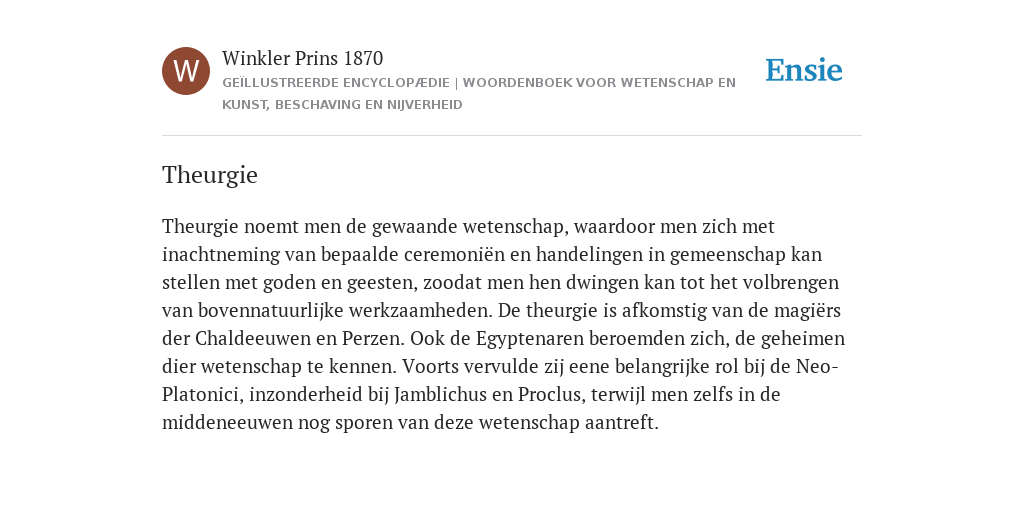 W

Winkler Prins 1870

GEÏLLUSTREERDE ENCYCLOPÆDIE | WOORDENBOEK VOOR WETENSCHAP EN KUNST, BESCHAVING EN NIJVERHEID

Ensie

Theurgie

Theurgie noemt men de gewaande wetenschap, waardoor men zich met inachtneming van bepaalde ceremoniën en handelingen in gemeenschap kan stellen met goden en geesten, zoodat men hen dwingen kan tot het volbrengen van bovennatuurlijke werkzaamheden. De theurgie is afkomstig van de magiërs der Chaldeeuwen en Perzen. Ook de Egyptenaren beroemden zich, de geheimen dier wetenschap te kennen. Voorts vervulde zij eene belangrijke rol bij de Neo-Platonici, inzonderheid bij Jamblichus en Proclus, terwijl men zelfs in de middeneeuwen nog sporen van deze wetenschap aantreft.